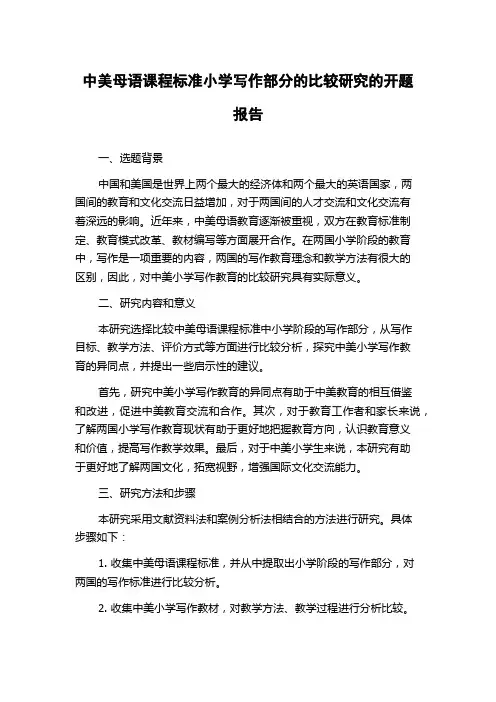 中美母语课程标准小学写作部分的比较研究的开题报告

一、选题背景

中国和美国是世界上两个最大的经济体和两个最大的英语国家，两国间的教育和文化交流日益增加，对于两国间的人才交流和文化交流有着深远的影响。近年来，中美母语教育逐渐被重视，双方在教育标准制定、教育模式改革、教材编写等方面展开合作。在两国小学阶段的教育中，写作是一项重要的内容，两国的写作教育理念和教学方法有很大的区别，因此，对中美小学写作教育的比较研究具有实际意义。

二、研究内容和意义

本研究选择比较中美母语课程标准中小学阶段的写作部分，从写作目标、教学方法、评价方式等方面进行比较分析，探究中美小学写作教育的异同点，并提出一些启示性的建议。

首先，研究中美小学写作教育的异同点有助于中美教育的相互借鉴和改进，促进中美教育交流和合作。其次，对于教育工作者和家长来说，了解两国小学写作教育现状有助于更好地把握教育方向，认识教育意义和价值，提高写作教学效果。最后，对于中美小学生来说，本研究有助于更好地了解两国文化，拓宽视野，增强国际文化交流能力。

三、研究方法和步骤

本研究采用文献资料法和案例分析法相结合的方法进行研究。具体步骤如下：

1. 收集中美母语课程标准，并从中提取出小学阶段的写作部分，对两国的写作标准进行比较分析。

2. 收集中美小学写作教材，对教学方法、教学过程进行分析比较。